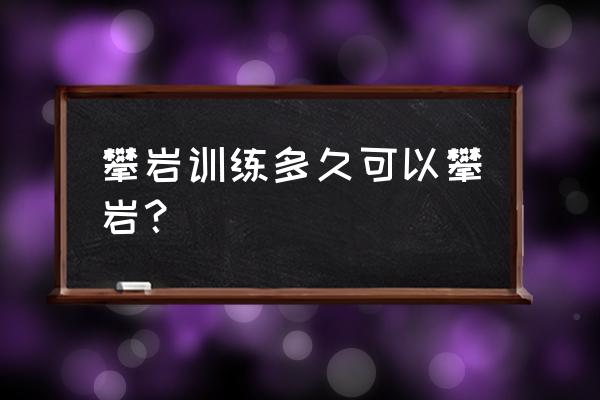 攀岩训练多久可以攀岩？